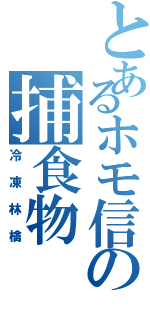 とあるホモ信の

捕食物

冷凍林檎